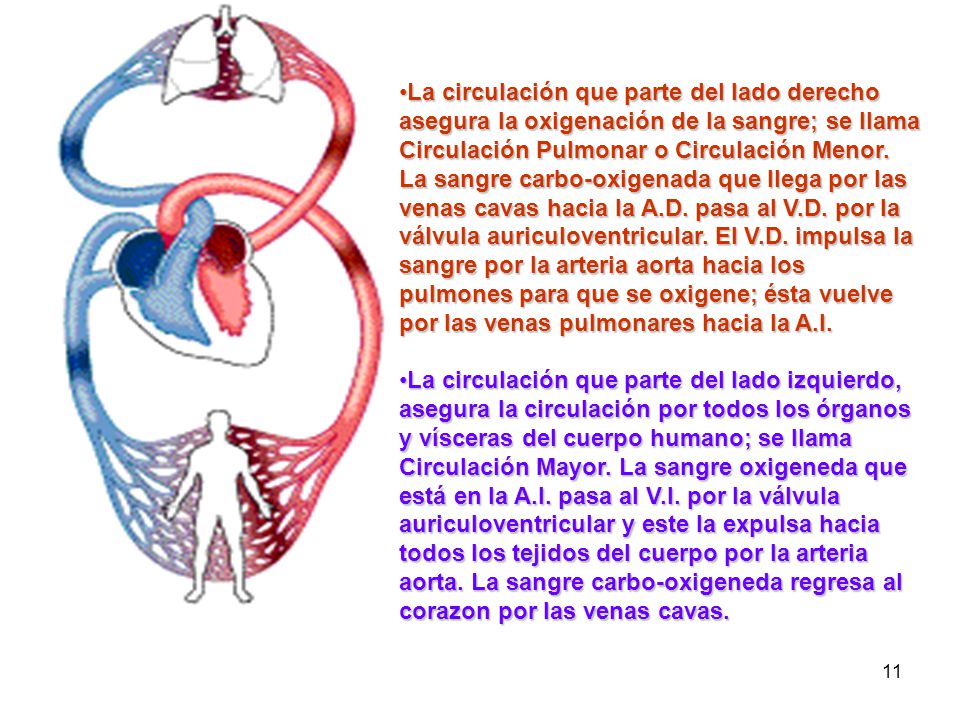 •La circulación que parte del lado derecho asegura la oxigenación de la sangre; se llama Circulación Pulmonar o Circulación Menor. La sangre carbo-oxigenada que llega por las venas cavas hacia la A.D. pasa al V.D. por la válvula auriculoventricular. El V.D. impulsa la sangre por la arteria aorta hacia los pulmones para que se oxigene; ésta vuelve por las venas pulmonares hacia la A.I.

•La circulación que parte del lado izquierdo, asegura la circulación por todos los órganos y vísceras del cuerpo humano; se llama Circulación Mayor. La sangre oxigeneda que está en la A.I. pasa al V.I. por la válvula auriculoventricular y este la expulsa hacia todos los tejidos del cuerpo por la arteria aorta. La sangre carbo-oxigeneda regresa al corazon por las venas cavas.

11